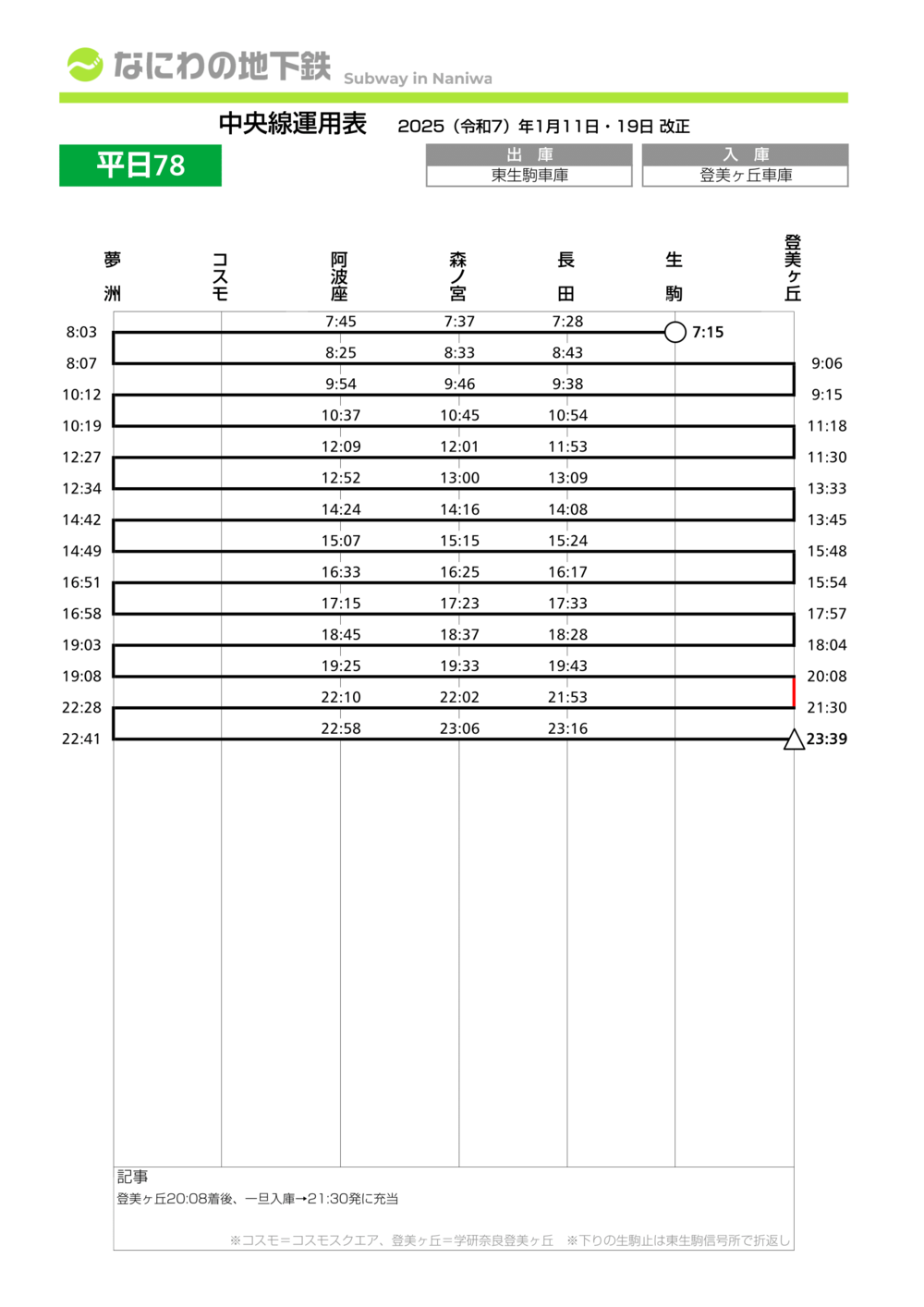 なにわの地下鉄 Subway in Naniwa

中央線運用表　2025（令和7）年1月11日・19日 改正

平日78

| 出　庫 | 入　庫 |
|---|---|
| 東生駒車庫 | 登美ヶ丘車庫 |

| 夢洲 | コスモ | 阿波座 | 森ノ宮 | 長田 | 生駒 | 登美ヶ丘 |
|---|---|---|---|---|---|---|
| 8:03 | | 7:45 | 7:37 | 7:28 | 7:15 | |
| 8:07 | | 8:25 | 8:33 | 8:43 | | 9:06 |
| 10:12 | | 9:54 | 9:46 | 9:38 | | 9:15 |
| 10:19 | | 10:37 | 10:45 | 10:54 | | 11:18 |
| 12:27 | | 12:09 | 12:01 | 11:53 | | 11:30 |
| 12:34 | | 12:52 | 13:00 | 13:09 | | 13:33 |
| 14:42 | | 14:24 | 14:16 | 14:08 | | 13:45 |
| 14:49 | | 15:07 | 15:15 | 15:24 | | 15:48 |
| 16:51 | | 16:33 | 16:25 | 16:17 | | 15:54 |
| 16:58 | | 17:15 | 17:23 | 17:33 | | 17:57 |
| 19:03 | | 18:45 | 18:37 | 18:28 | | 18:04 |
| 19:08 | | 19:25 | 19:33 | 19:43 | | 20:08 |
| 22:28 | | 22:10 | 22:02 | 21:53 | | 21:30 |
| 22:41 | | 22:58 | 23:06 | 23:16 | | 23:39 |

記事
登美ヶ丘20:08着後、一旦入庫→21:30発に充当

※コスモ＝コスモスクエア、登美ヶ丘＝学研奈良登美ヶ丘　※下りの生駒止は東生駒信号所で折返し